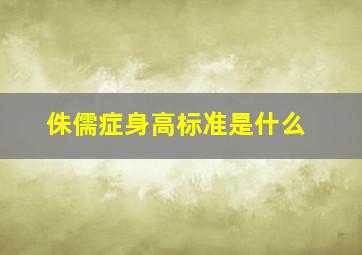 侏儒症身高标准是什么